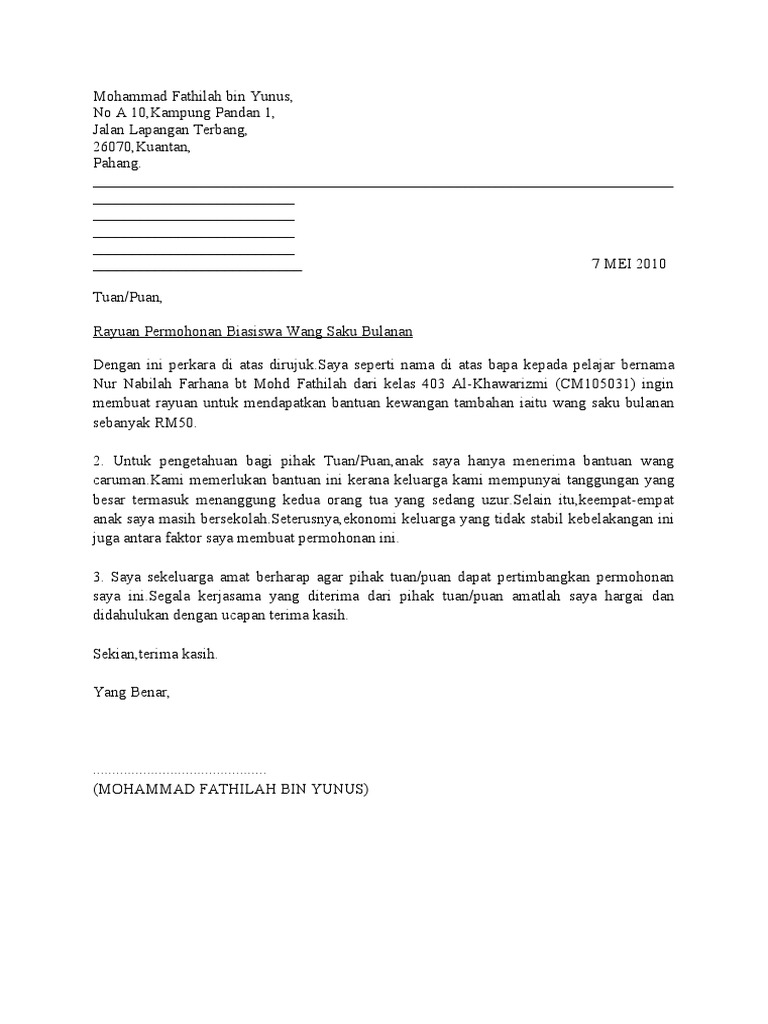 Mohammad Fathilah bin Yunus,
No A 10,Kampung Pandan 1,
Jalan Lapangan Terbang,
26070,Kuantan,
Pahang.

7 MEI 2010

Tuan/Puan,

Rayuan Permohonan Biasiswa Wang Saku Bulanan

Dengan ini perkara di atas dirujuk.Saya seperti nama di atas bapa kepada pelajar bernama Nur Nabilah Farhana bt Mohd Fathilah dari kelas 403 Al-Khawarizmi (CM105031) ingin membuat rayuan untuk mendapatkan bantuan kewangan tambahan iaitu wang saku bulanan sebanyak RM50.

2. Untuk pengetahuan bagi pihak Tuan/Puan,anak saya hanya menerima bantuan wang caruman.Kami memerlukan bantuan ini kerana keluarga kami mempunyai tanggungan yang besar termasuk menanggung kedua orang tua yang sedang uzur.Selain itu,keempat-empat anak saya masih bersekolah.Seterusnya,ekonomi keluarga yang tidak stabil kebelakangan ini juga antara faktor saya membuat permohonan ini.

3. Saya sekeluarga amat berharap agar pihak tuan/puan dapat pertimbangkan permohonan saya ini.Segala kerjasama yang diterima dari pihak tuan/puan amatlah saya hargai dan didahulukan dengan ucapan terima kasih.

Sekian,terima kasih.

Yang Benar,

............................................
(MOHAMMAD FATHILAH BIN YUNUS)